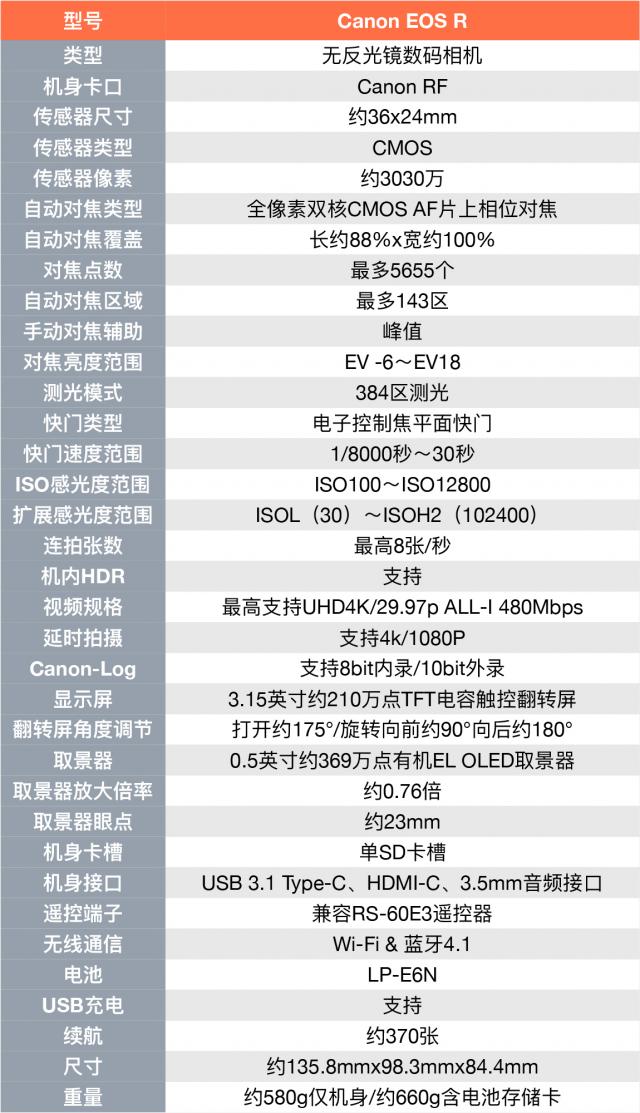 | 型号 | Canon EOS R |
|---|---|
| 类型 | 无反光镜数码相机 |
| 机身卡口 | Canon RF |
| 传感器尺寸 | 约36x24mm |
| 传感器类型 | CMOS |
| 传感器像素 | 约3030万 |
| 自动对焦类型 | 全像素双核CMOS AF片上相位对焦 |
| 自动对焦覆盖 | 长约88%x宽约100% |
| 对焦点数 | 最多5655个 |
| 自动对焦区域 | 最多143区 |
| 手动对焦辅助 | 峰值 |
| 对焦亮度范围 | EV -6～EV18 |
| 测光模式 | 384区测光 |
| 快门类型 | 电子控制焦平面快门 |
| 快门速度范围 | 1/8000秒～30秒 |
| ISO感光度范围 | ISO100～ISO12800 |
| 扩展感光度范围 | ISOL（30）～ISOH2（102400） |
| 连拍张数 | 最高8张/秒 |
| 机内HDR | 支持 |
| 视频规格 | 最高支持UHD4K/29.97p ALL-I 480Mbps |
| 延时拍摄 | 支持4k/1080P |
| Canon-Log | 支持8bit内录/10bit外录 |
| 显示屏 | 3.15英寸约210万点TFT电容触控翻转屏 |
| 翻转屏角度调节 | 打开约175°/旋转向前约90°向后约180° |
| 取景器 | 0.5英寸约369万点有机EL OLED取景器 |
| 取景器放大倍率 | 约0.76倍 |
| 取景器眼点 | 约23mm |
| 机身卡槽 | 单SD卡槽 |
| 机身接口 | USB 3.1 Type-C、HDMI-C、3.5mm音频接口 |
| 遥控端子 | 兼容RS-60E3遥控器 |
| 无线通信 | Wi-Fi & 蓝牙4.1 |
| 电池 | LP-E6N |
| USB充电 | 支持 |
| 续航 | 约370张 |
| 尺寸 | 约135.8mmx98.3mmx84.4mm |
| 重量 | 约580g仅机身/约660g含电池存储卡 |